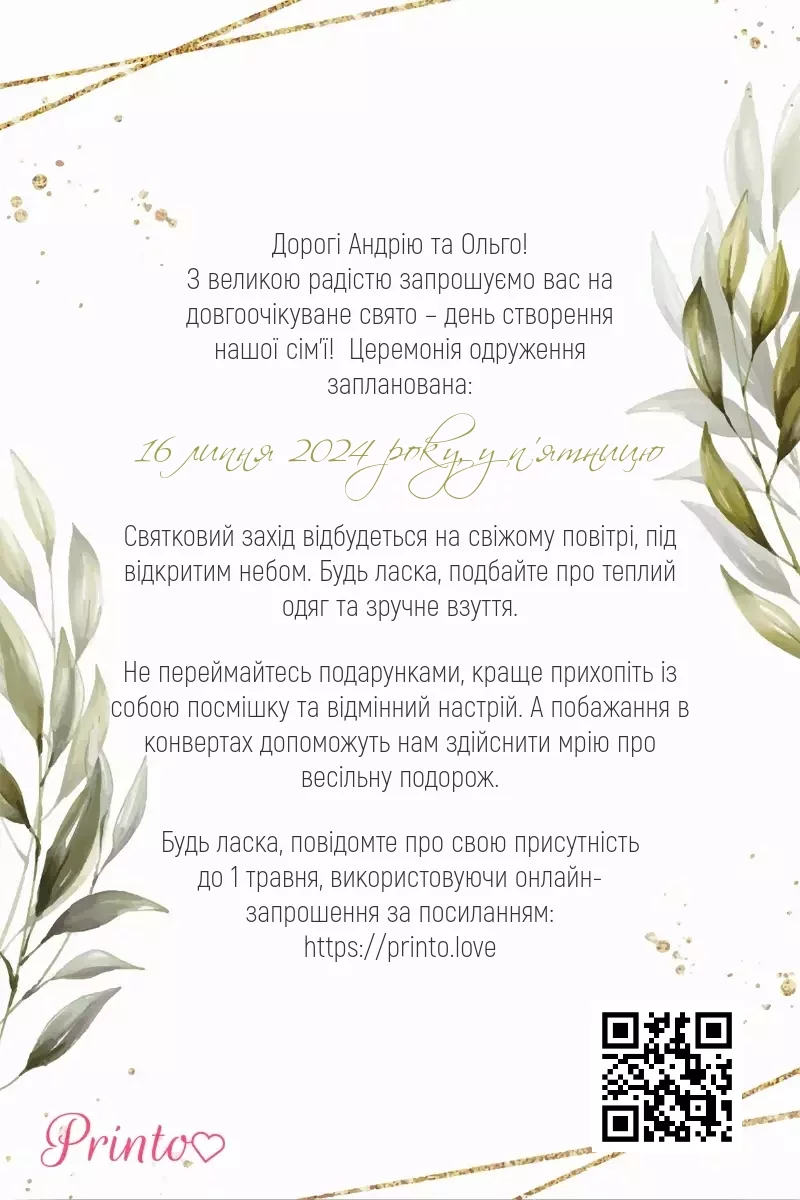 Дорогі Андрію та Ольго! З великою радістю запрошуємо вас на довгоочікуване свято – день створення нашої сім'ї! Церемонія одруження запланована:

16 липня 2024 року, у п'ятницю

Святковий захід відбудеться на свіжому повітрі, під відкритим небом. Будь ласка, подбайте про теплий одяг та зручне взуття.

Не переймайтесь подарунками, краще прихопіть із собою посмішку та відмінний настрій. А побажання в конвертах допоможуть нам здійснити мрію про весільну подорож.

Будь ласка, повідомте про свою присутність до 1 травня, використовуючи онлайн-запрошення за посиланням:
https://printo.love

Printo